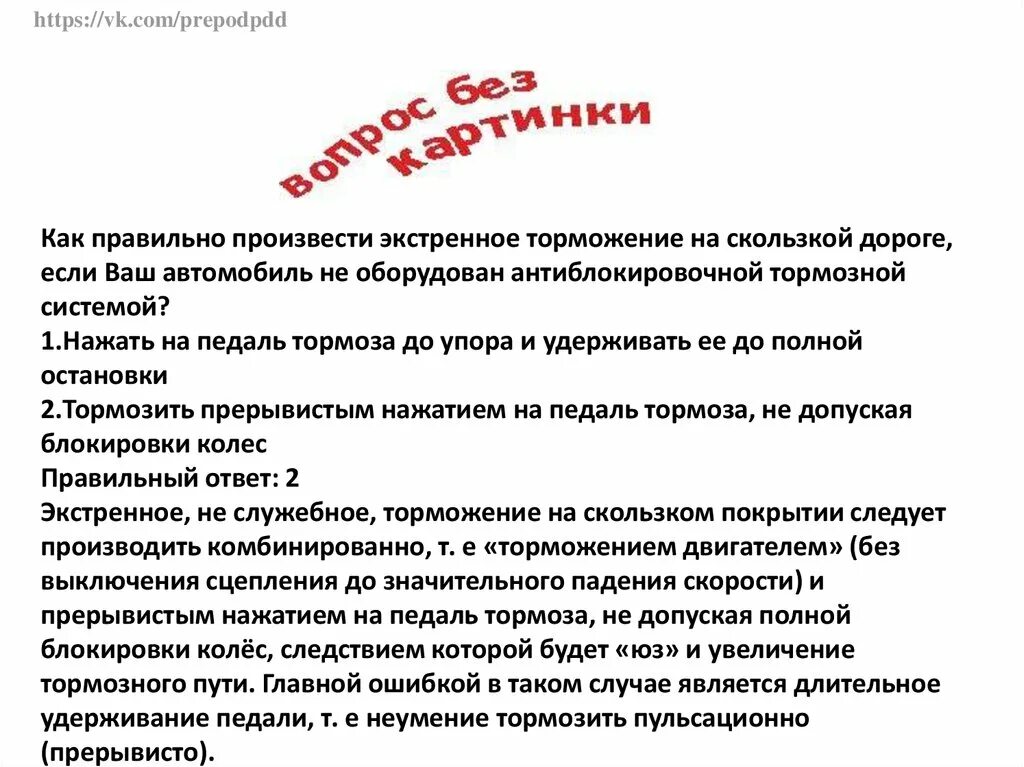 https://vk.com/prepodpdd

вопрос без картинки

Как правильно произвести экстренное торможение на скользкой дороге, если Ваш автомобиль не оборудован антиблокировочной тормозной системой?
1.Нажать на педаль тормоза до упора и удерживать ее до полной остановки
2.Тормозить прерывистым нажатием на педаль тормоза, не допуская блокировки колес
Правильный ответ: 2
Экстренное, не служебное, торможение на скользком покрытии следует производить комбинированно, т. е «торможением двигателем» (без выключения сцепления до значительного падения скорости) и прерывистым нажатием на педаль тормоза, не допуская полной блокировки колёс, следствием которой будет «юз» и увеличение тормозного пути. Главной ошибкой в таком случае является длительное удерживание педали, т. е неумение тормозить пульсационно (прерывисто).